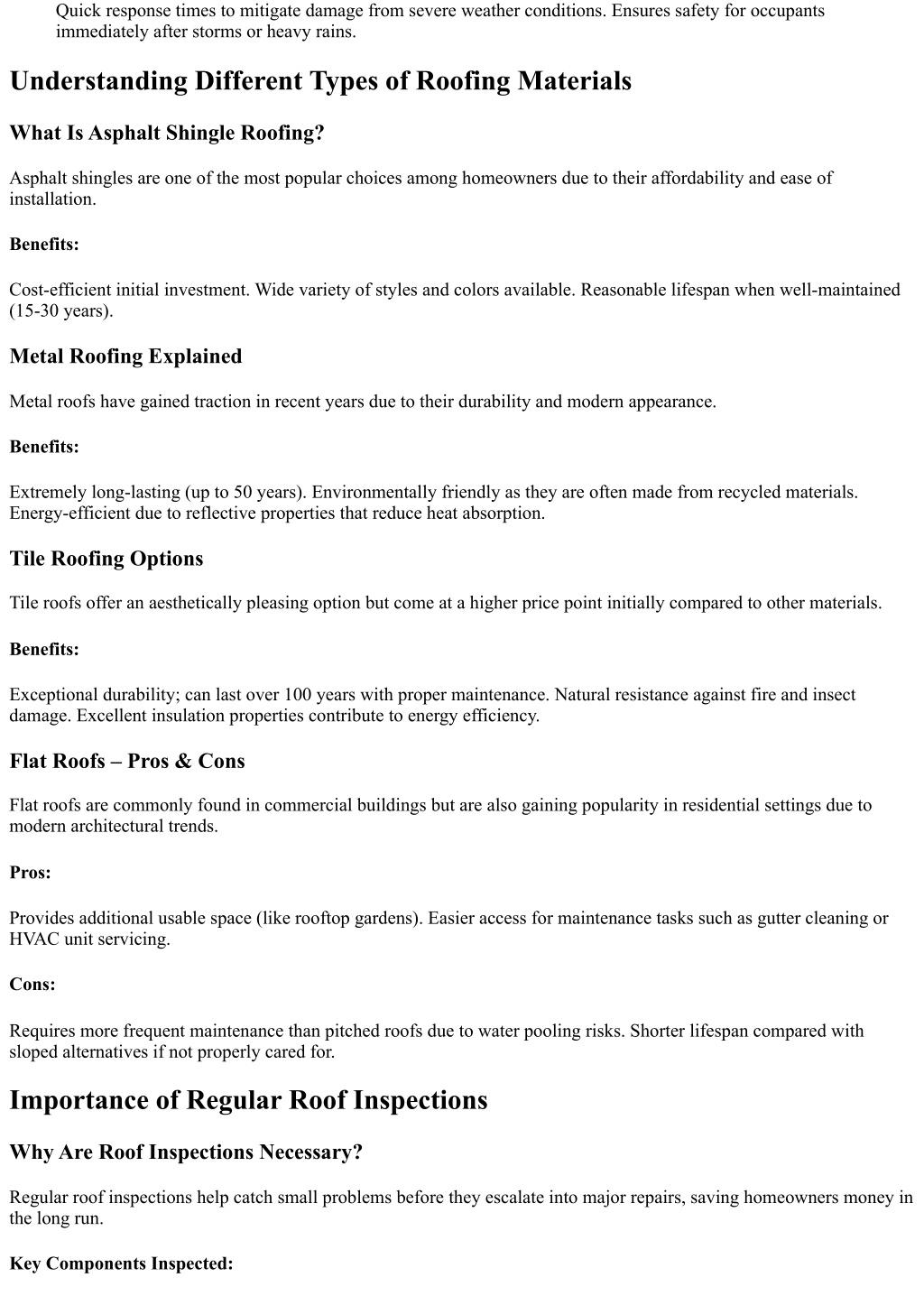 Quick response times to mitigate damage from severe weather conditions. Ensures safety for occupants immediately after storms or heavy rains.

Understanding Different Types of Roofing Materials

What Is Asphalt Shingle Roofing?

Asphalt shingles are one of the most popular choices among homeowners due to their affordability and ease of installation.

Benefits:

Cost-efficient initial investment. Wide variety of styles and colors available. Reasonable lifespan when well-maintained (15-30 years).

Metal Roofing Explained

Metal roofs have gained traction in recent years due to their durability and modern appearance.

Benefits:

Extremely long-lasting (up to 50 years). Environmentally friendly as they are often made from recycled materials. Energy-efficient due to reflective properties that reduce heat absorption.

Tile Roofing Options

Tile roofs offer an aesthetically pleasing option but come at a higher price point initially compared to other materials.

Benefits:

Exceptional durability; can last over 100 years with proper maintenance. Natural resistance against fire and insect damage. Excellent insulation properties contribute to energy efficiency.

Flat Roofs – Pros & Cons

Flat roofs are commonly found in commercial buildings but are also gaining popularity in residential settings due to modern architectural trends.

Pros:

Provides additional usable space (like rooftop gardens). Easier access for maintenance tasks such as gutter cleaning or HVAC unit servicing.

Cons:

Requires more frequent maintenance than pitched roofs due to water pooling risks. Shorter lifespan compared with sloped alternatives if not properly cared for.

Importance of Regular Roof Inspections

Why Are Roof Inspections Necessary?

Regular roof inspections help catch small problems before they escalate into major repairs, saving homeowners money in the long run.

Key Components Inspected: